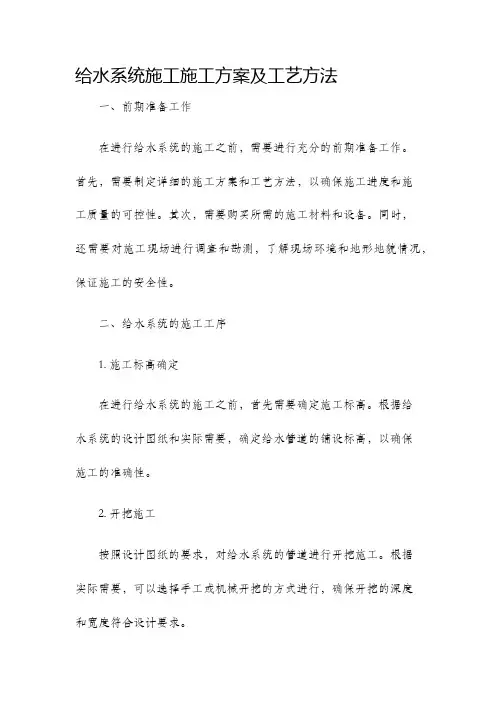 给水系统施工施工方案及工艺方法

一、前期准备工作

在进行给水系统的施工之前，需要进行充分的前期准备工作。首先，需要制定详细的施工方案和工艺方法，以确保施工进度和施工质量的可控性。其次，需要购买所需的施工材料和设备。同时，还需要对施工现场进行调查和勘测，了解现场环境和地形地貌情况，保证施工的安全性。

二、给水系统的施工工序

1. 施工标高确定

在进行给水系统的施工之前，首先需要确定施工标高。根据给水系统的设计图纸和实际需要，确定给水管道的铺设标高，以确保施工的准确性。

2. 开挖施工

按照设计图纸的要求，对给水系统的管道进行开挖施工。根据实际需要，可以选择手工或机械开挖的方式进行，确保开挖的深度和宽度符合设计要求。